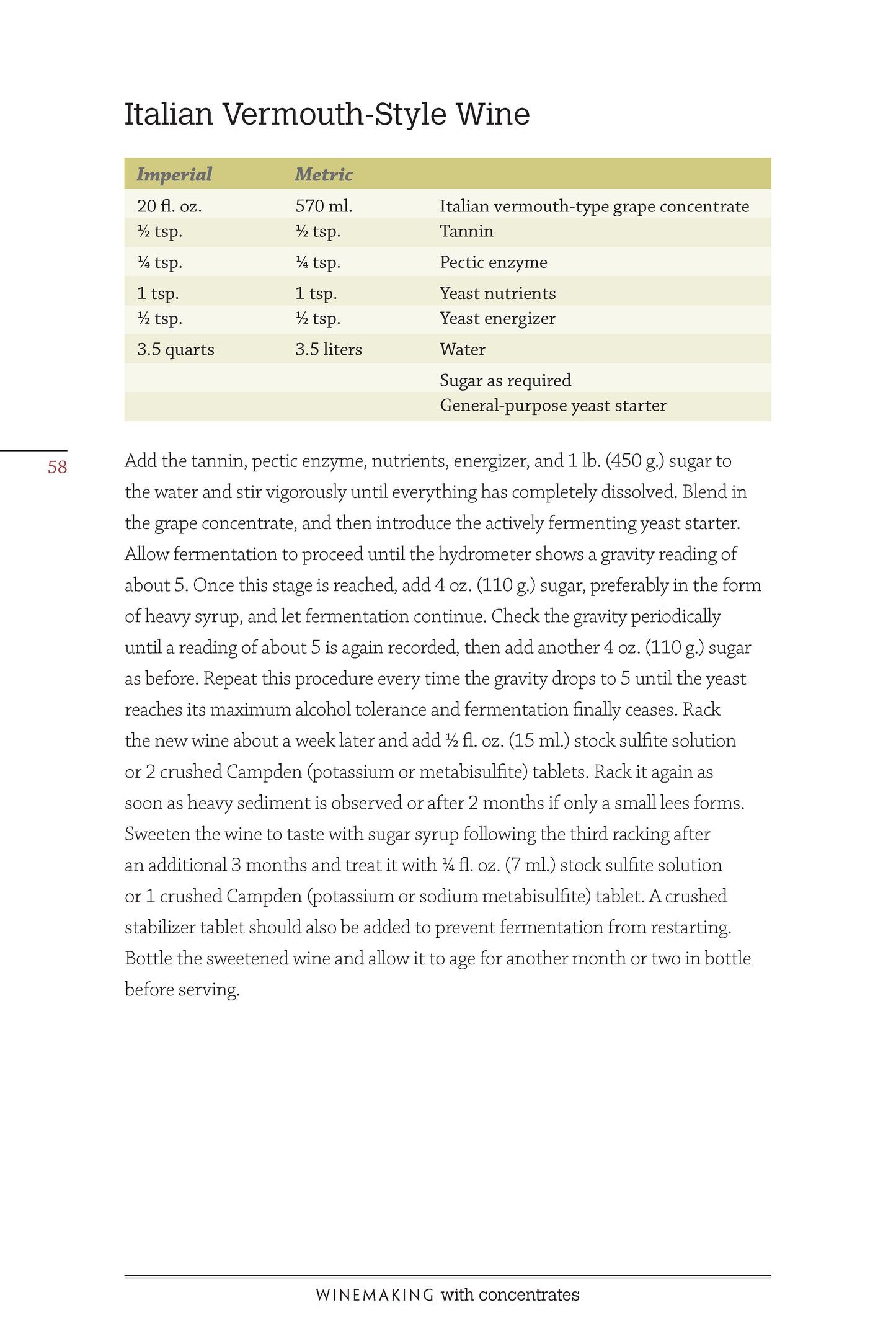 Italian Vermouth-Style Wine

| Imperial | Metric | |
|---|---|---|
| 20 fl. oz. | 570 ml. | Italian vermouth-type grape concentrate |
| ½ tsp. | ½ tsp. | Tannin |
| ¼ tsp. | ¼ tsp. | Pectic enzyme |
| 1 tsp. | 1 tsp. | Yeast nutrients |
| ½ tsp. | ½ tsp. | Yeast energizer |
| 3.5 quarts | 3.5 liters | Water |
| | | Sugar as required |
| | | General-purpose yeast starter |

58

Add the tannin, pectic enzyme, nutrients, energizer, and 1 lb. (450 g.) sugar to the water and stir vigorously until everything has completely dissolved. Blend in the grape concentrate, and then introduce the actively fermenting yeast starter. Allow fermentation to proceed until the hydrometer shows a gravity reading of about 5. Once this stage is reached, add 4 oz. (110 g.) sugar, preferably in the form of heavy syrup, and let fermentation continue. Check the gravity periodically until a reading of about 5 is again recorded, then add another 4 oz. (110 g.) sugar as before. Repeat this procedure every time the gravity drops to 5 until the yeast reaches its maximum alcohol tolerance and fermentation finally ceases. Rack the new wine about a week later and add ½ fl. oz. (15 ml.) stock sulfite solution or 2 crushed Campden (potassium or metabisulfite) tablets. Rack it again as soon as heavy sediment is observed or after 2 months if only a small lees forms. Sweeten the wine to taste with sugar syrup following the third racking after an additional 3 months and treat it with ¼ fl. oz. (7 ml.) stock sulfite solution or 1 crushed Campden (potassium or sodium metabisulfite) tablet. A crushed stabilizer tablet should also be added to prevent fermentation from restarting. Bottle the sweetened wine and allow it to age for another month or two in bottle before serving.

WINEMAKING with concentrates